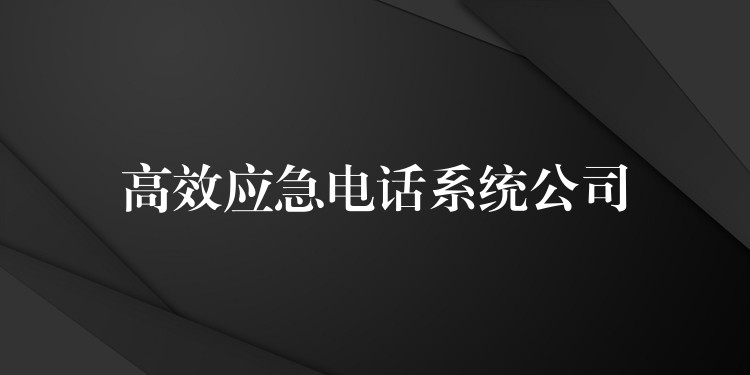 高效应急电话系统公司